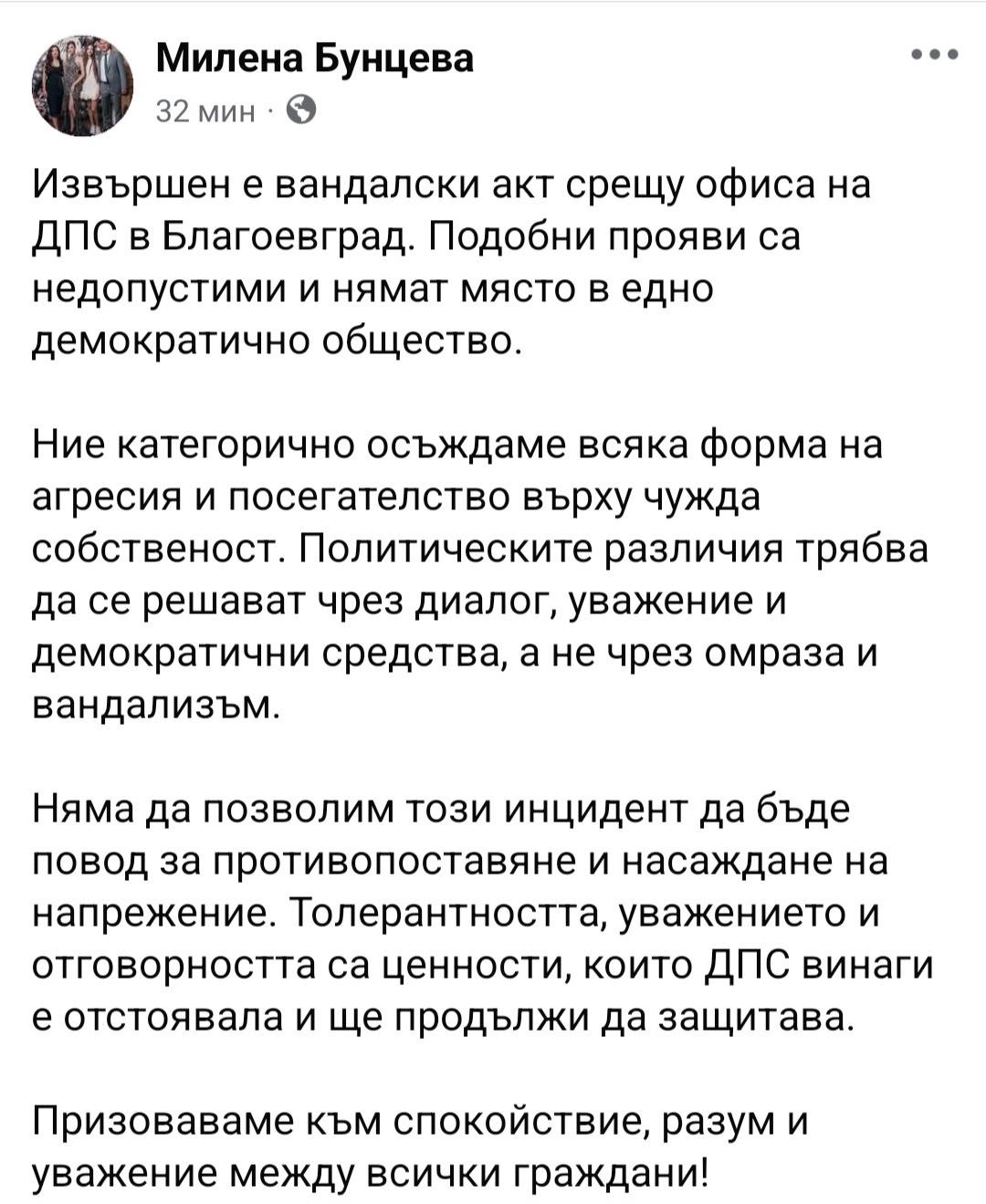 Милена Бунцева
32 мин ·

Извършен е вандалски акт срещу офиса на ДПС в Благоевград. Подобни прояви са недопустими и нямат място в едно демократично общество.

Ние категорично осъждаме всяка форма на агресия и посегателство върху чужда собственост. Политическите различия трябва да се решават чрез диалог, уважение и демократични средства, а не чрез омраза и вандализъм.

Няма да позволим този инцидент да бъде повод за противопоставяне и насаждане на напрежение. Толерантността, уважението и отговорността са ценности, които ДПС винаги е отстоявала и ще продължи да защитава.

Призоваваме към спокойствие, разум и уважение между всички граждани!